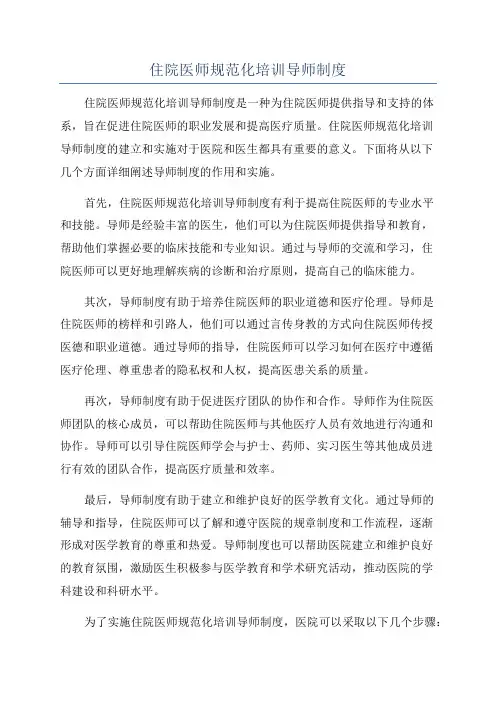 住院医师规范化培训导师制度

住院医师规范化培训导师制度是一种为住院医师提供指导和支持的体系，旨在促进住院医师的职业发展和提高医疗质量。住院医师规范化培训导师制度的建立和实施对于医院和医生都具有重要的意义。下面将从以下几个方面详细阐述导师制度的作用和实施。

首先，住院医师规范化培训导师制度有利于提高住院医师的专业水平和技能。导师是经验丰富的医生，他们可以为住院医师提供指导和教育，帮助他们掌握必要的临床技能和专业知识。通过与导师的交流和学习，住院医师可以更好地理解疾病的诊断和治疗原则，提高自己的临床能力。

其次，导师制度有助于培养住院医师的职业道德和医疗伦理。导师是住院医师的榜样和引路人，他们可以通过言传身教的方式向住院医师传授医德和职业道德。通过导师的指导，住院医师可以学习如何在医疗中遵循医疗伦理、尊重患者的隐私权和人权，提高医患关系的质量。

再次，导师制度有助于促进医疗团队的协作和合作。导师作为住院医师团队的核心成员，可以帮助住院医师与其他医疗人员有效地进行沟通和协作。导师可以引导住院医师学会与护士、药师、实习医生等其他成员进行有效的团队合作，提高医疗质量和效率。

最后，导师制度有助于建立和维护良好的医学教育文化。通过导师的辅导和指导，住院医师可以了解和遵守医院的规章制度和工作流程，逐渐形成对医学教育的尊重和热爱。导师制度也可以帮助医院建立和维护良好的教育氛围，激励医生积极参与医学教育和学术研究活动，推动医院的学科建设和科研水平。

为了实施住院医师规范化培训导师制度，医院可以采取以下几个步骤：